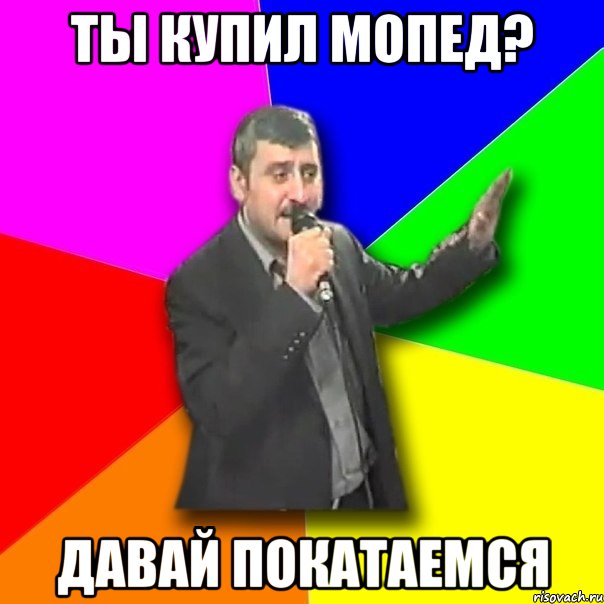 ТЫ КУПИЛ МОПЕД?

ДАВАЙ ПОКАТАЕМСЯ

risovach.ru